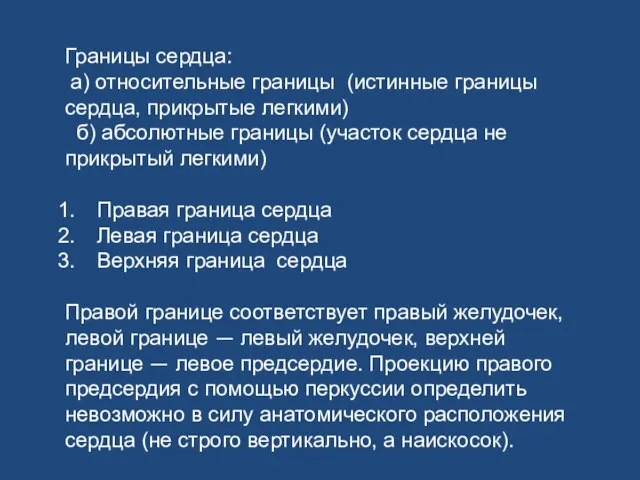 Границы сердца:
а) относительные границы (истинные границы сердца, прикрытые легкими)
б) абсолютные границы (участок сердца не прикрытый легкими)

1. Правая граница сердца
2. Левая граница сердца
3. Верхняя граница сердца

Правой границе соответствует правый желудочек, левой границе — левый желудочек, верхней границе — левое предсердие. Проекцию правого предсердия с помощью перкуссии определить невозможно в силу анатомического расположения сердца (не строго вертикально, а наискосок).